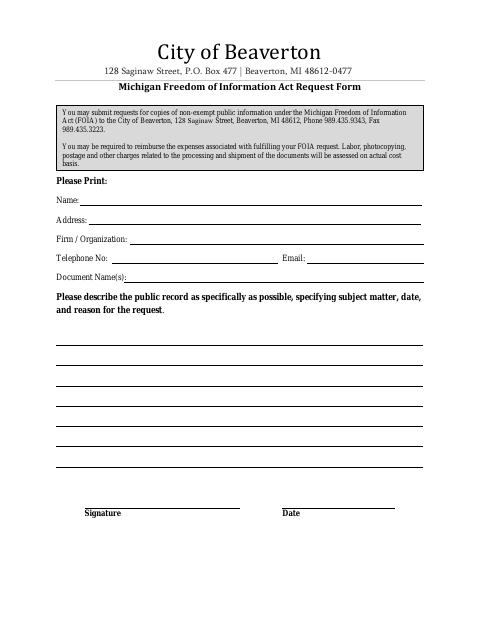 City of Beaverton

128 Saginaw Street, P.O. Box 477 | Beaverton, MI 48612-0477

Michigan Freedom of Information Act Request Form

You may submit requests for copies of non-exempt public information under the Michigan Freedom of Information Act (FOIA) to the City of Beaverton, 128 Saginaw Street, Beaverton, MI 48612, Phone 989.435.9343, Fax 989.435.3223.

You may be required to reimburse the expenses associated with fulfilling your FOIA request. Labor, photocopying, postage and other charges related to the processing and shipment of the documents will be assessed on actual cost basis.

Please Print:

Name:

Address:

Firm / Organization:

Telephone No:

Email:

Document Name(s):

Please describe the public record as specifically as possible, specifying subject matter, date, and reason for the request.

Signature

Date